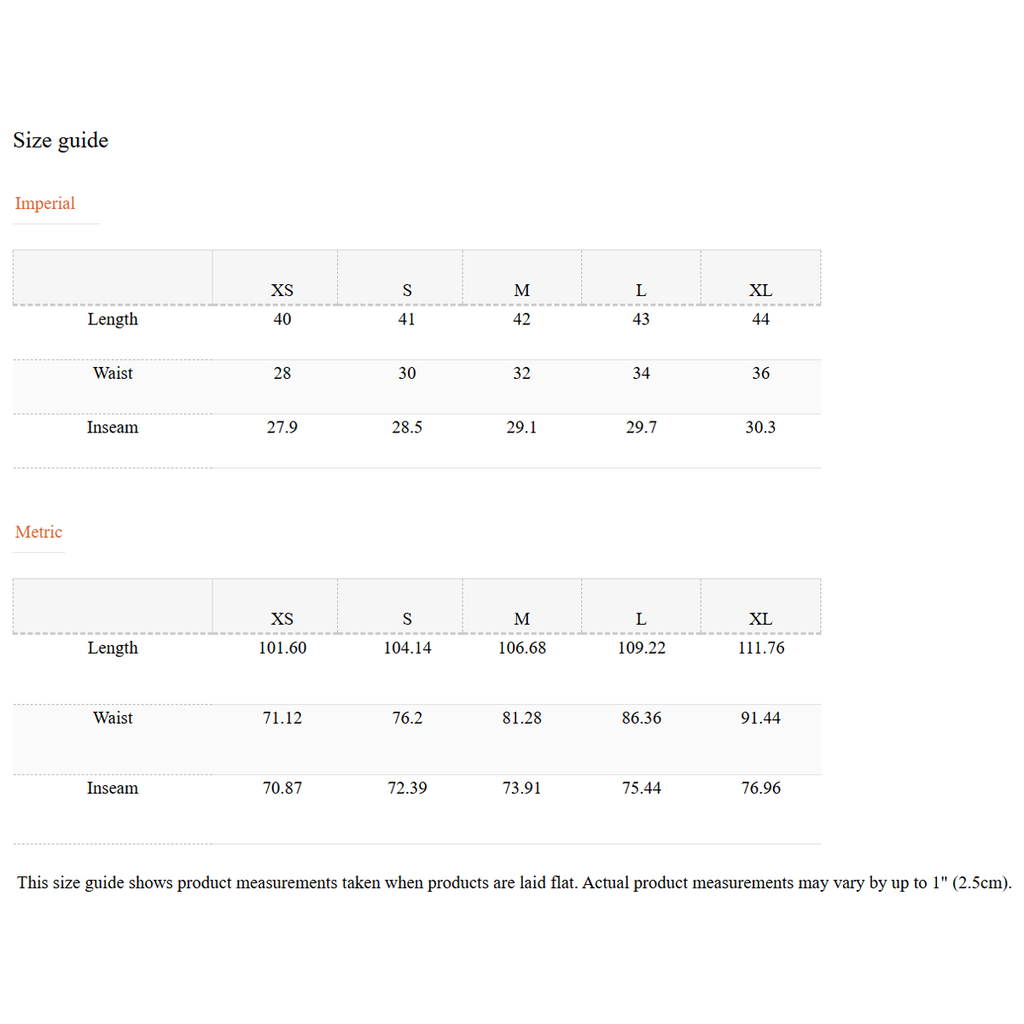 Size guide

Imperial

| | XS | S | M | L | XL |
|---|---|---|---|---|---|
| Length | 40 | 41 | 42 | 43 | 44 |
| Waist | 28 | 30 | 32 | 34 | 36 |
| Inseam | 27.9 | 28.5 | 29.1 | 29.7 | 30.3 |

Metric

| | XS | S | M | L | XL |
|---|---|---|---|---|---|
| Length | 101.60 | 104.14 | 106.68 | 109.22 | 111.76 |
| Waist | 71.12 | 76.2 | 81.28 | 86.36 | 91.44 |
| Inseam | 70.87 | 72.39 | 73.91 | 75.44 | 76.96 |

This size guide shows product measurements taken when products are laid flat. Actual product measurements may vary by up to 1" (2.5cm).